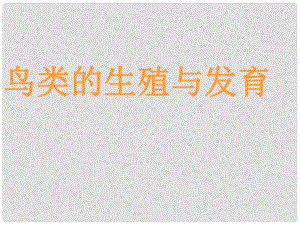 鸟类的生殖与发育